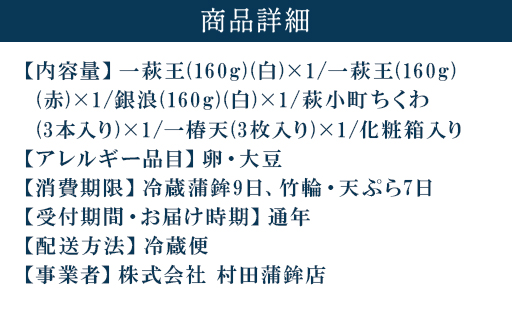 商品詳細

【内容量】一萩王(160g)(白)×1/一萩王(160g)(赤)×1/銀浪(160g)(白)×1/萩小町ちくわ(3本入り)×1/一椿天(3枚入り)×1/化粧箱入り
【アレルギー品目】卵・大豆
【消費期限】冷蔵蒲鉾9日、竹輪・天ぷら7日
【受付期間・お届け時期】通年
【配送方法】冷蔵便
【事業者】株式会社 村田蒲鉾店